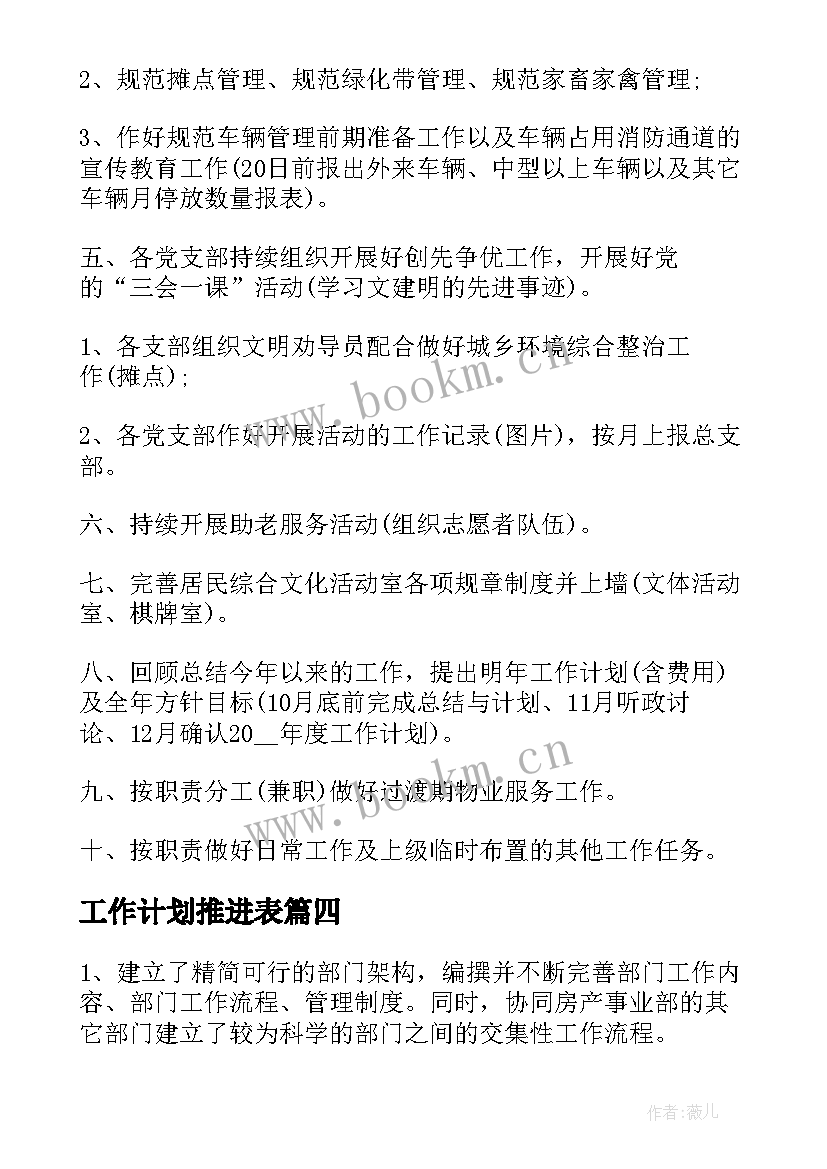 2、规范摊点管理、规范绿化带管理、规范家畜家禽管理;

3、作好规范车辆管理前期准备工作以及车辆占用消防通道的宣传教育工作(20日前报出外来车辆、中型以上车辆以及其它车辆月停放数量报表)。

五、各党支部持续组织开展好创先争优工作，开展好党的“三会一课”活动(学习文建明的先进事迹)。

1、各支部组织文明劝导员配合做好城乡环境综合整治工作(摊点);

2、各党支部作好开展活动的工作记录(图片)，按月上报总支部。

六、持续开展助老服务活动(组织志愿者队伍)。

七、完善居民综合文化活动室各项规章制度并上墙(文体活动室、棋牌室)。

八、回顾总结今年以来的工作，提出明年工作计划(含费用)及全年方针目标(10月底前完成总结与计划、11月听政讨论、12月确认20__年度工作计划)。

九、按职责分工(兼职)做好过渡期物业服务工作。

十、按职责做好日常工作及上级临时布置的其他工作任务。

工作计划推进表篇四

1、建立了精简可行的部门架构，编撰并不断完善部门工作内容、部门工作流程、管理制度。同时，协同房产事业部的其它部门建立了较为科学的部门之间的交集性工作流程。

www.bookm.cn

www.bookm.cn

作者:薇儿